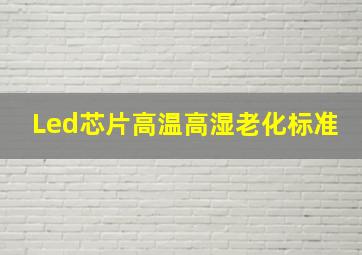 Led芯片高温高湿老化标准